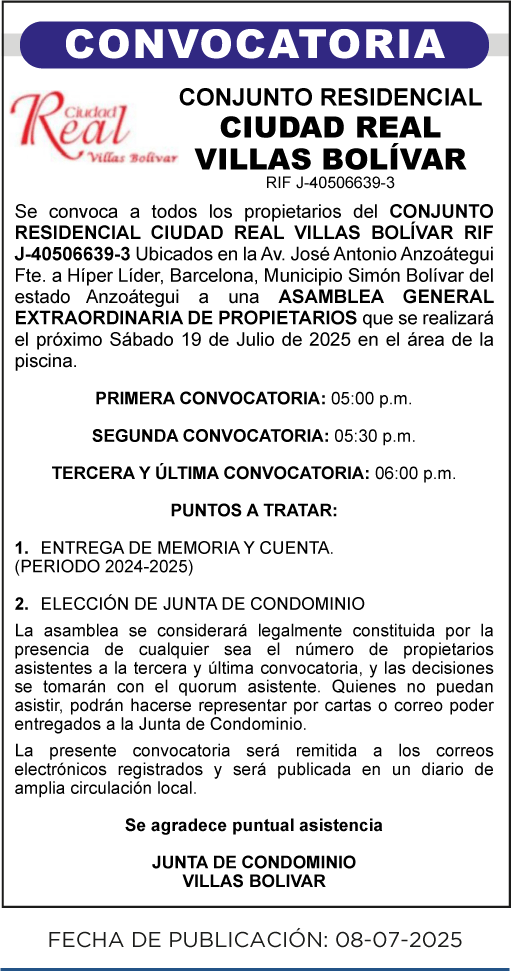 CONVOCATORIA

Ciudad Real Villas Bolívar

CONJUNTO RESIDENCIAL
CIUDAD REAL
VILLAS BOLÍVAR
RIF J-40506639-3

Se convoca a todos los propietarios del CONJUNTO RESIDENCIAL CIUDAD REAL VILLAS BOLÍVAR RIF J-40506639-3 Ubicados en la Av. José Antonio Anzoátegui Fte. a Híper Líder, Barcelona, Municipio Simón Bolívar del estado Anzoátegui a una ASAMBLEA GENERAL EXTRAORDINARIA DE PROPIETARIOS que se realizará el próximo Sábado 19 de Julio de 2025 en el área de la piscina.

PRIMERA CONVOCATORIA: 05:00 p.m.

SEGUNDA CONVOCATORIA: 05:30 p.m.

TERCERA Y ÚLTIMA CONVOCATORIA: 06:00 p.m.

PUNTOS A TRATAR:

1. ENTREGA DE MEMORIA Y CUENTA.
(PERIODO 2024-2025)

2. ELECCIÓN DE JUNTA DE CONDOMINIO

La asamblea se considerará legalmente constituida por la presencia de cualquier sea el número de propietarios asistentes a la tercera y última convocatoria, y las decisiones se tomarán con el quorum asistente. Quienes no puedan asistir, podrán hacerse representar por cartas o correo poder entregados a la Junta de Condominio.

La presente convocatoria será remitida a los correos electrónicos registrados y será publicada en un diario de amplia circulación local.

Se agradece puntual asistencia

JUNTA DE CONDOMINIO
VILLAS BOLIVAR

FECHA DE PUBLICACIÓN: 08-07-2025